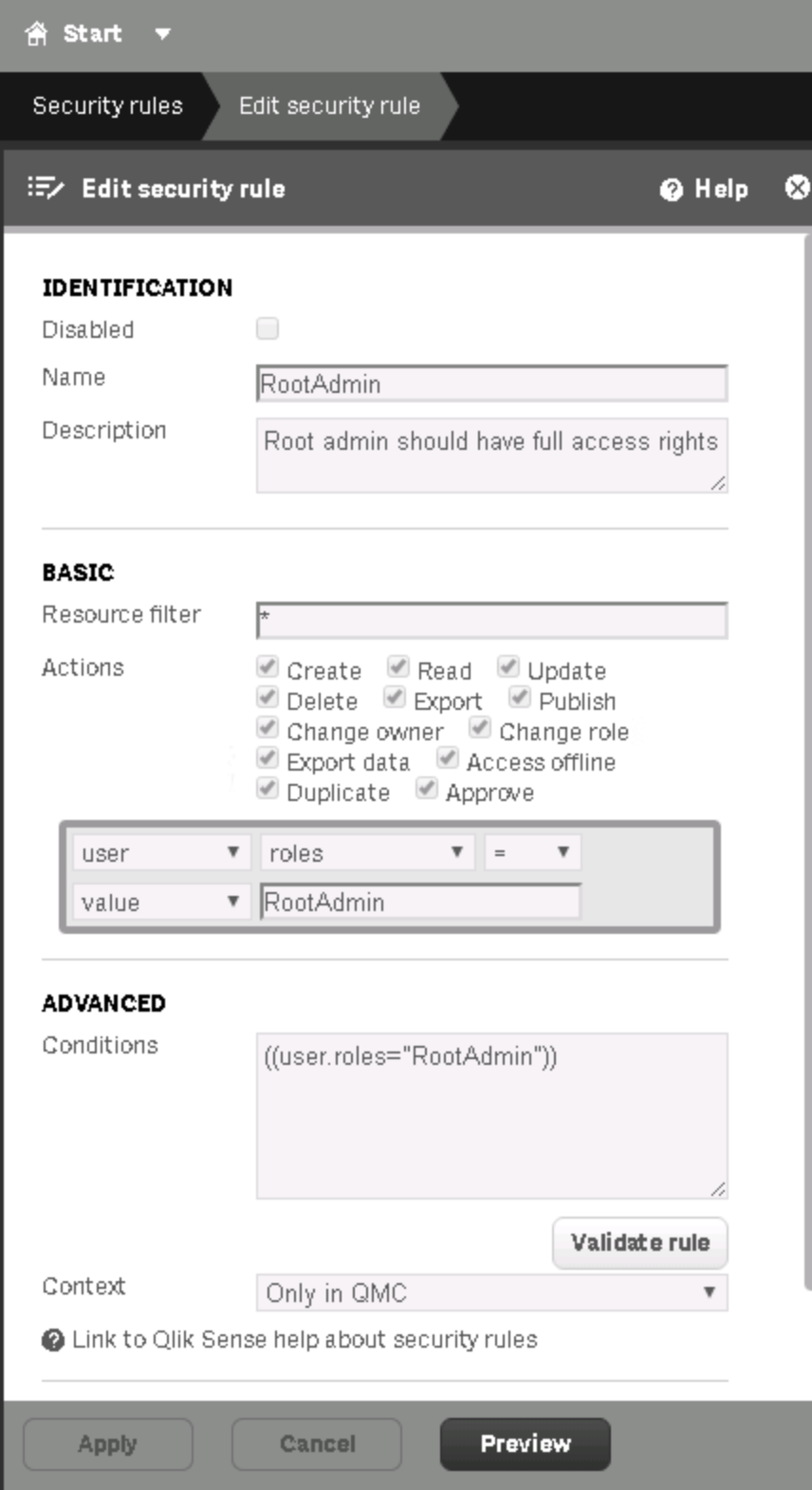 Start

Security rules
Edit security rule

Edit security rule
Help

IDENTIFICATION
Disabled
Name
RootAdmin
Description
Root admin should have full access rights

BASIC
Resource filter
*
Actions
Create
Read
Update
Delete
Export
Publish
Change owner
Change role
Export data
Access offline
Duplicate
Approve

user
roles
=
value
RootAdmin

ADVANCED
Conditions
((user.roles="RootAdmin"))

Validate rule

Context
Only in QMC

Link to Qlik Sense help about security rules

Apply
Cancel
Preview